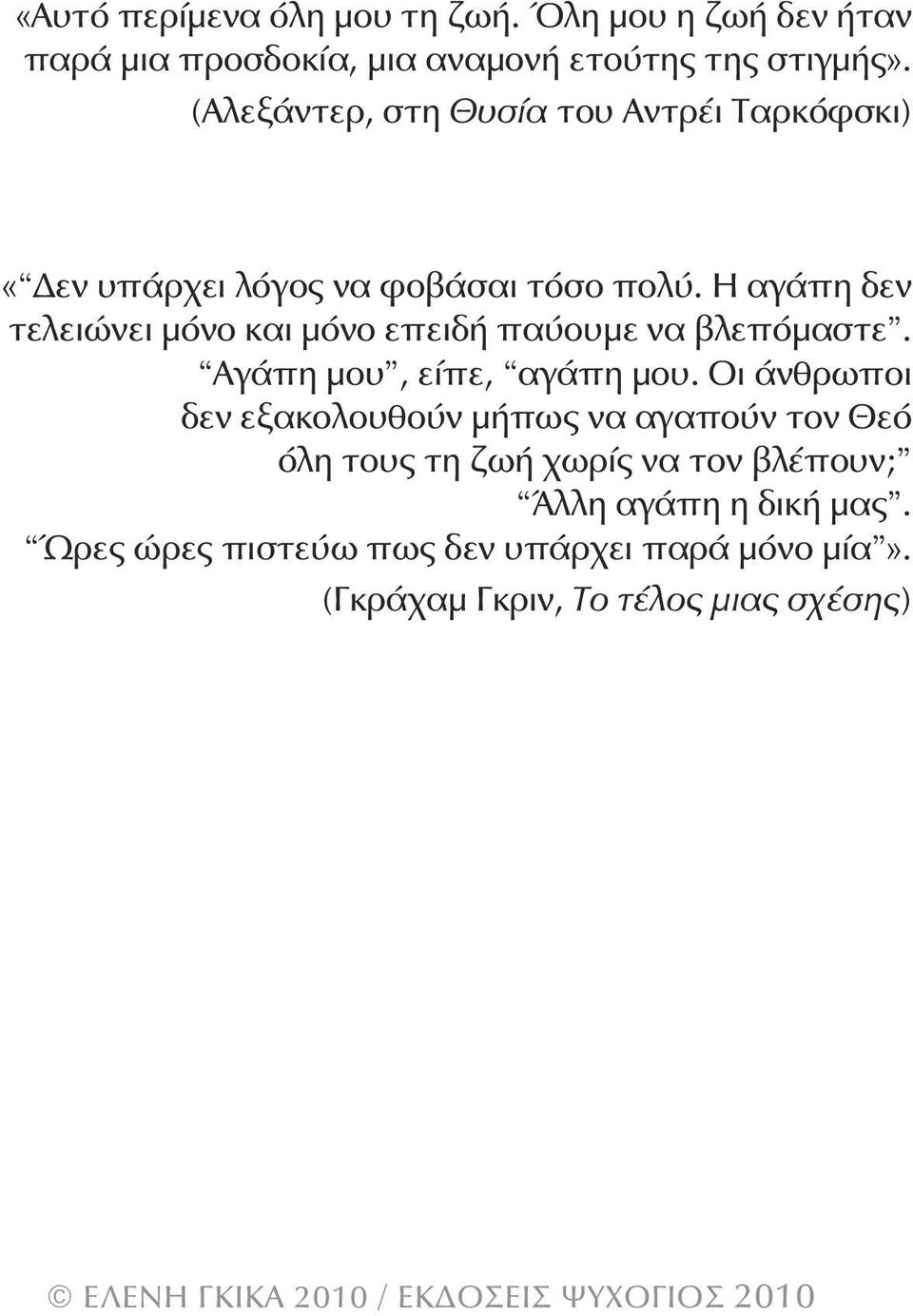 «Αυτό περίμενα όλη μου τη ζωή. Όλη μου η ζωή δεν ήταν παρά μια προσδοκία, μια αναμονή ετούτης της στιγμής».
(Αλεξάντερ, στη Θυσία του Αντρέι Ταρκόφσκι)

«“Δεν υπάρχει λόγος να φοβάσαι τόσο πολύ. Η αγάπη δεν τελειώνει μόνο και μόνο επειδή παύουμε να βλεπόμαστε”. “Αγάπη μου”, είπε, “αγάπη μου. Οι άνθρωποι δεν εξακολουθούν μήπως να αγαπούν τον Θεό όλη τους τη ζωή χωρίς να τον βλέπουν;” “Άλλη αγάπη η δική μας”. “Ώρες ώρες πιστεύω πως δεν υπάρχει παρά μόνο μία”».
(Γκράχαμ Γκριν, Το τέλος μιας σχέσης)

© ΕΛΕΝΗ ΓΚΙΚΑ 2010 / ΕΚΔΟΣΕΙΣ ΨΥΧΟΓΙΟΣ 2010